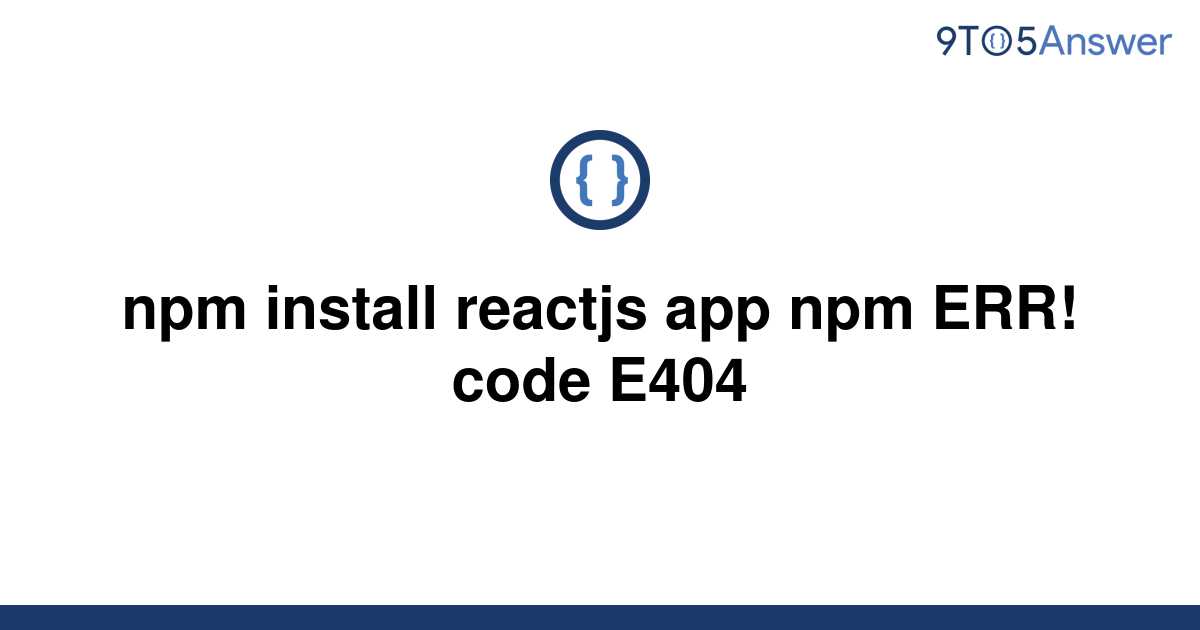 9TO5Answer

{ }

npm install reactjs app npm ERR! code E404